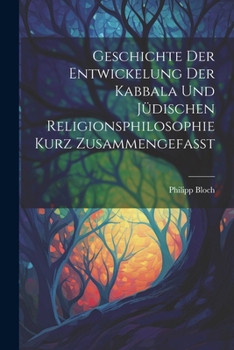 Geschichte Der Entwickelung Der Kabbala Und Jüdischen Religionsphilosophie Kurz Zusammengefasst

Philipp Bloch